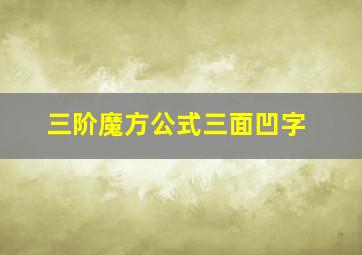 三阶魔方公式三面凹字